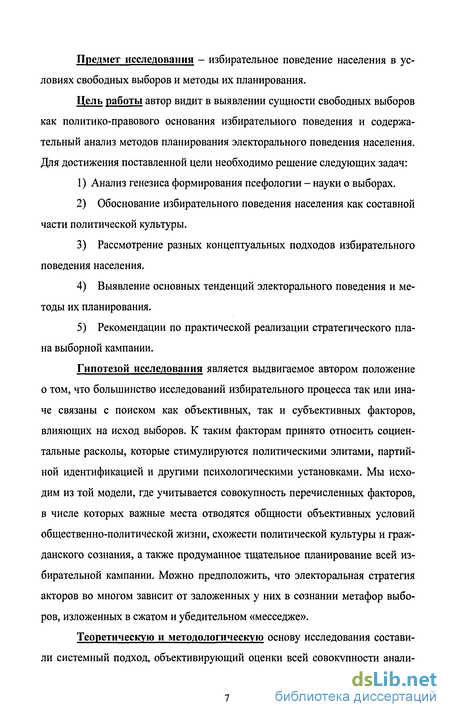 Предмет исследования – избирательное поведение населения в условиях свободных выборов и методы их планирования.

Цель работы автор видит в выявлении сущности свободных выборов как политико-правового основания избирательного поведения и содержательный анализ методов планирования электорального поведения населения. Для достижения поставленной цели необходимо решение следующих задач:

1) Анализ генезиса формирования псефологии – науки о выборах.

2) Обоснование избирательного поведения населения как составной части политической культуры.

3) Рассмотрение разных концептуальных подходов избирательного поведения населения.

4) Выявление основных тенденций электорального поведения и методы их планирования.

5) Рекомендации по практической реализации стратегического плана выборной кампании.

Гипотезой исследования является выдвигаемое автором положение о том, что большинство исследований избирательного процесса так или иначе связаны с поиском как объективных, так и субъективных факторов, влияющих на исход выборов. К таким факторам принято относить социентальные расколы, которые стимулируются политическими элитами, партийной идентификацией и другими психологическими установками. Мы исходим из той модели, где учитывается совокупность перечисленных факторов, в числе которых важные места отводятся общности объективных условий общественно-политической жизни, схожести политической культуры и гражданского сознания, а также продуманное тщательное планирование всей избирательной кампании. Можно предположить, что электоральная стратегия акторов во многом зависит от заложенных у них в сознании метафор выборов, изложенных в сжатом и убедительном «месседже».

Теоретическую и методологическую основу исследования составили системный подход, объективирующий оценки всей совокупности анали-

7

dsLib.net
библиотека диссертаций